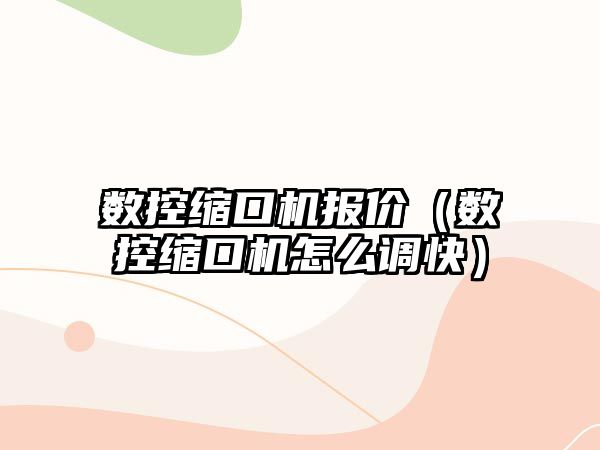 数控缩口机报价（数控缩口机怎么调快）